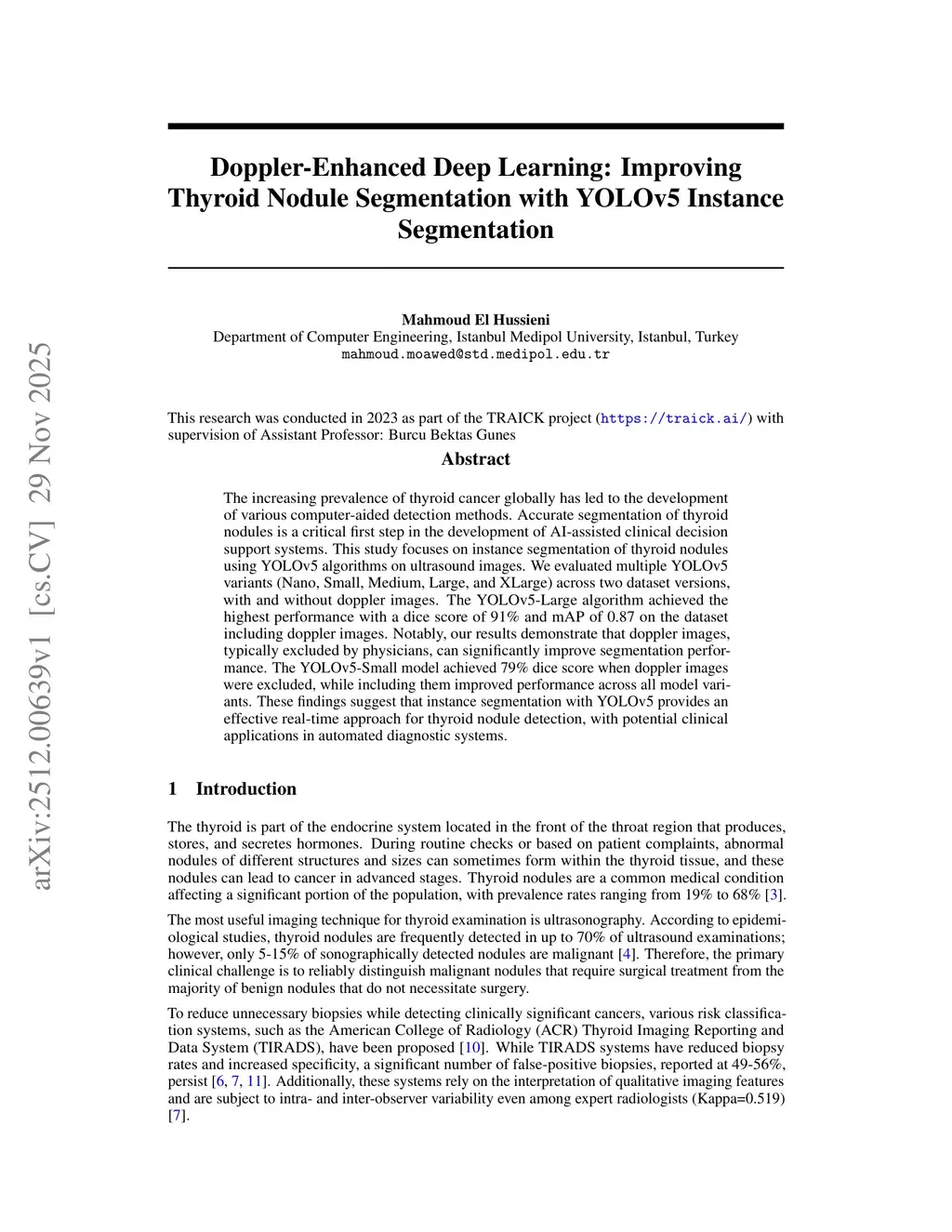 arXiv:2512.00639v1 [cs.CV] 29 Nov 2025

Doppler-Enhanced Deep Learning: Improving Thyroid Nodule Segmentation with YOLOv5 Instance Segmentation

Mahmoud El Hussieni
Department of Computer Engineering, Istanbul Medipol University, Istanbul, Turkey
mahmoud.moawed@std.medipol.edu.tr

This research was conducted in 2023 as part of the TRAICK project (https://traick.ai/) with supervision of Assistant Professor: Burcu Bektas Gunes

Abstract

The increasing prevalence of thyroid cancer globally has led to the development of various computer-aided detection methods. Accurate segmentation of thyroid nodules is a critical first step in the development of AI-assisted clinical decision support systems. This study focuses on instance segmentation of thyroid nodules using YOLOv5 algorithms on ultrasound images. We evaluated multiple YOLOv5 variants (Nano, Small, Medium, Large, and XLarge) across two dataset versions, with and without doppler images. The YOLOv5-Large algorithm achieved the highest performance with a dice score of 91% and mAP of 0.87 on the dataset including doppler images. Notably, our results demonstrate that doppler images, typically excluded by physicians, can significantly improve segmentation performance. The YOLOv5-Small model achieved 79% dice score when doppler images were excluded, while including them improved performance across all model variants. These findings suggest that instance segmentation with YOLOv5 provides an effective real-time approach for thyroid nodule detection, with potential clinical applications in automated diagnostic systems.

1 Introduction

The thyroid is part of the endocrine system located in the front of the throat region that produces, stores, and secretes hormones. During routine checks or based on patient complaints, abnormal nodules of different structures and sizes can sometimes form within the thyroid tissue, and these nodules can lead to cancer in advanced stages. Thyroid nodules are a common medical condition affecting a significant portion of the population, with prevalence rates ranging from 19% to 68% [3].

The most useful imaging technique for thyroid examination is ultrasonography. According to epidemiological studies, thyroid nodules are frequently detected in up to 70% of ultrasound examinations; however, only 5-15% of sonographically detected nodules are malignant [4]. Therefore, the primary clinical challenge is to reliably distinguish malignant nodules that require surgical treatment from the majority of benign nodules that do not necessitate surgery.

To reduce unnecessary biopsies while detecting clinically significant cancers, various risk classification systems, such as the American College of Radiology (ACR) Thyroid Imaging Reporting and Data System (TIRADS), have been proposed [10]. While TIRADS systems have reduced biopsy rates and increased specificity, a significant number of false-positive biopsies, reported at 49-56%, persist [6, 7, 11]. Additionally, these systems rely on the interpretation of qualitative imaging features and are subject to intra- and inter-observer variability even among expert radiologists (Kappa=0.519) [7].